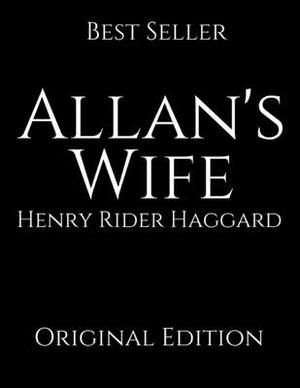 Best Seller

Allan's Wife

Henry Rider Haggard

Original Edition